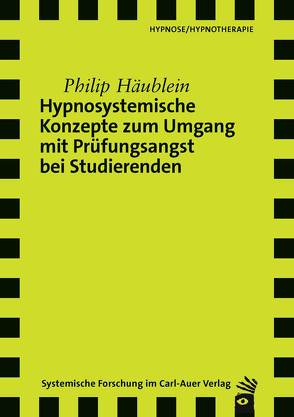 HYPNOSE/HYPNOTHERAPIE

Philip Häublein

Hypnosystemische Konzepte zum Umgang mit Prüfungsangst bei Studierenden

Systemische Forschung im Carl-Auer Verlag